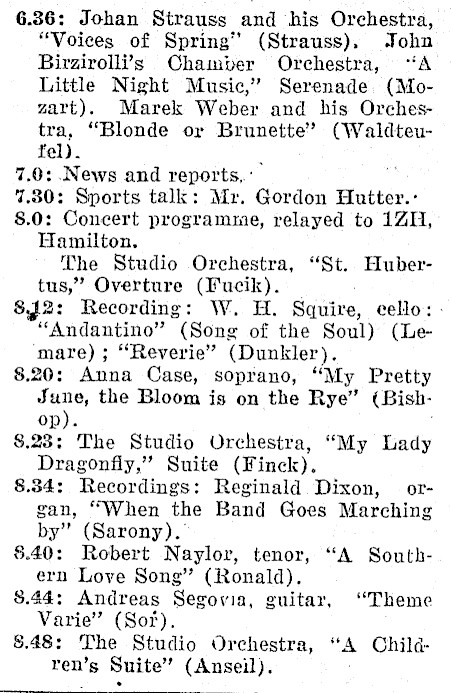 6.36: Johan Strauss and his Orchestra, "Voices of Spring" (Strauss). John Birzirolli's Chamber Orchestra, "A Little Night Music," Serenade (Mozart). Marek Weber and his Orchestra, "Blonde or Brunette" (Waldteufel).

7.0: News and reports.

7.30: Sports talk: Mr. Gordon Hutter.

8.0: Concert programme, relayed to 1ZH, Hamilton.

The Studio Orchestra, "St. Hubertus," Overture (Fucik).

8.12: Recording: W. H. Squire, cello: "Andantino" (Song of the Soul) (Lemare); "Reverie" (Dunkler).

8.20: Anna Case, soprano, "My Pretty Jane, the Bloom is on the Rye" (Bishop).

8.23: The Studio Orchestra, "My Lady Dragonfly," Suite (Finck).

8.34: Recordings: Reginald Dixon, organ, "When the Band Goes Marching by" (Sarony).

8.40: Robert Naylor, tenor, "A Southern Love Song" (Ronald).

8.44: Andreas Segovia, guitar, "Theme Varie" (Sor).

8.48: The Studio Orchestra, "A Children's Suite" (Anseil).